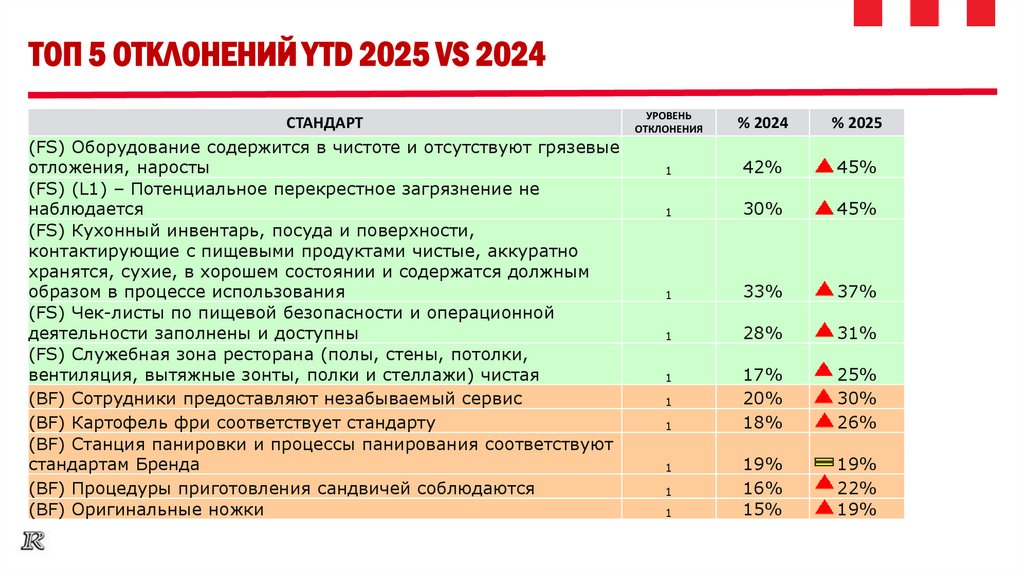 ТОП 5 ОТКЛОНЕНИЙ YTD 2025 VS 2024

| СТАНДАРТ | УРОВЕНЬ ОТКЛОНЕНИЯ | % 2024 | % 2025 |
|---|---|---|---|
| (FS) Оборудование содержится в чистоте и отсутствуют грязевые отложения, наросты | 1 | 42% | 45% |
| (FS) (L1) – Потенциальное перекрестное загрязнение не наблюдается | 1 | 30% | 45% |
| (FS) Кухонный инвентарь, посуда и поверхности, контактирующие с пищевыми продуктами чистые, аккуратно хранятся, сухие, в хорошем состоянии и содержатся должным образом в процессе использования | 1 | 33% | 37% |
| (FS) Чек-листы по пищевой безопасности и операционной деятельности заполнены и доступны | 1 | 28% | 31% |
| (FS) Служебная зона ресторана (полы, стены, потолки, вентиляция, вытяжные зонты, полки и стеллажи) чистая | 1 | 17% | 25% |
| (BF) Сотрудники предоставляют незабываемый сервис | 1 | 20% | 30% |
| (BF) Картофель фри соответствует стандарту | 1 | 18% | 26% |
| (BF) Станция панировки и процессы панирования соответствуют стандартам Бренда | 1 | 19% | 19% |
| (BF) Процедуры приготовления сандвичей соблюдаются | 1 | 16% | 22% |
| (BF) Оригинальные ножки | 1 | 15% | 19% |

R